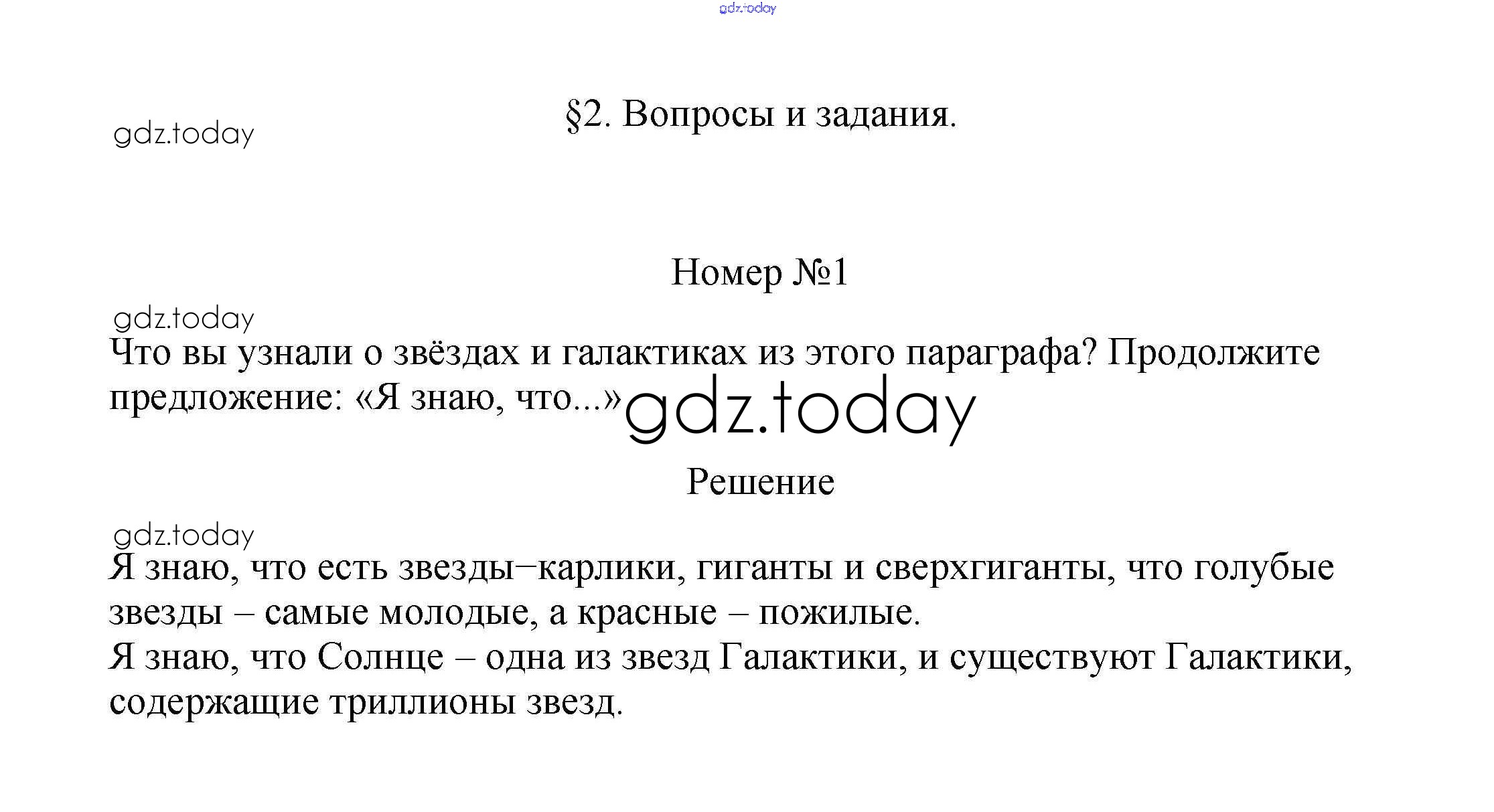 gdz.today

gdz.today

§2. Вопросы и задания.

Номер №1

gdz.today

Что вы узнали о звёздах и галактиках из этого параграфа? Продолжите предложение: «Я знаю, что...»

gdz.today

Решение

gdz.today

Я знаю, что есть звезды–карлики, гиганты и сверхгиганты, что голубые звезды – самые молодые, а красные – пожилые.
Я знаю, что Солнце – одна из звезд Галактики, и существуют Галактики, содержащие триллионы звезд.